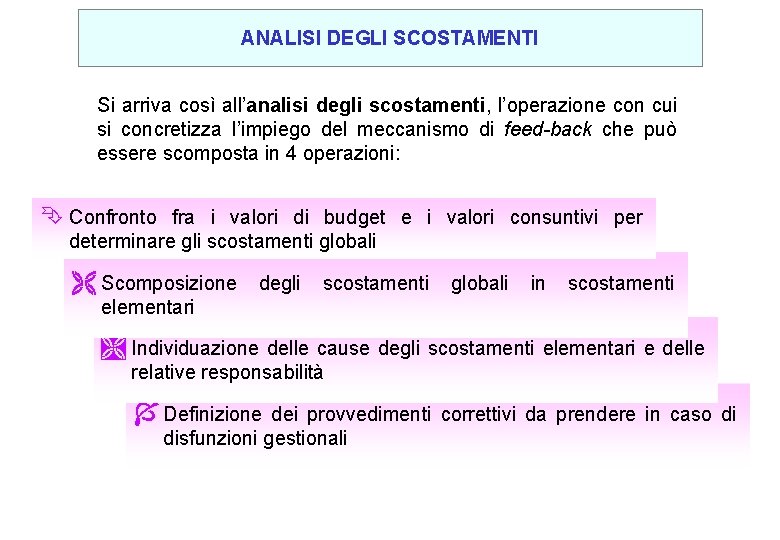 ANALISI DEGLI SCOSTAMENTI

Si arriva così all'analisi degli scostamenti, l'operazione con cui si concretizza l'impiego del meccanismo di feed-back che può essere scomposta in 4 operazioni:

Confronto fra i valori di budget e i valori consuntivi per determinare gli scostamenti globali

Scomposizione degli scostamenti globali in scostamenti elementari

Individuazione delle cause degli scostamenti elementari e delle relative responsabilità

Definizione dei provvedimenti correttivi da prendere in caso di disfunzioni gestionali